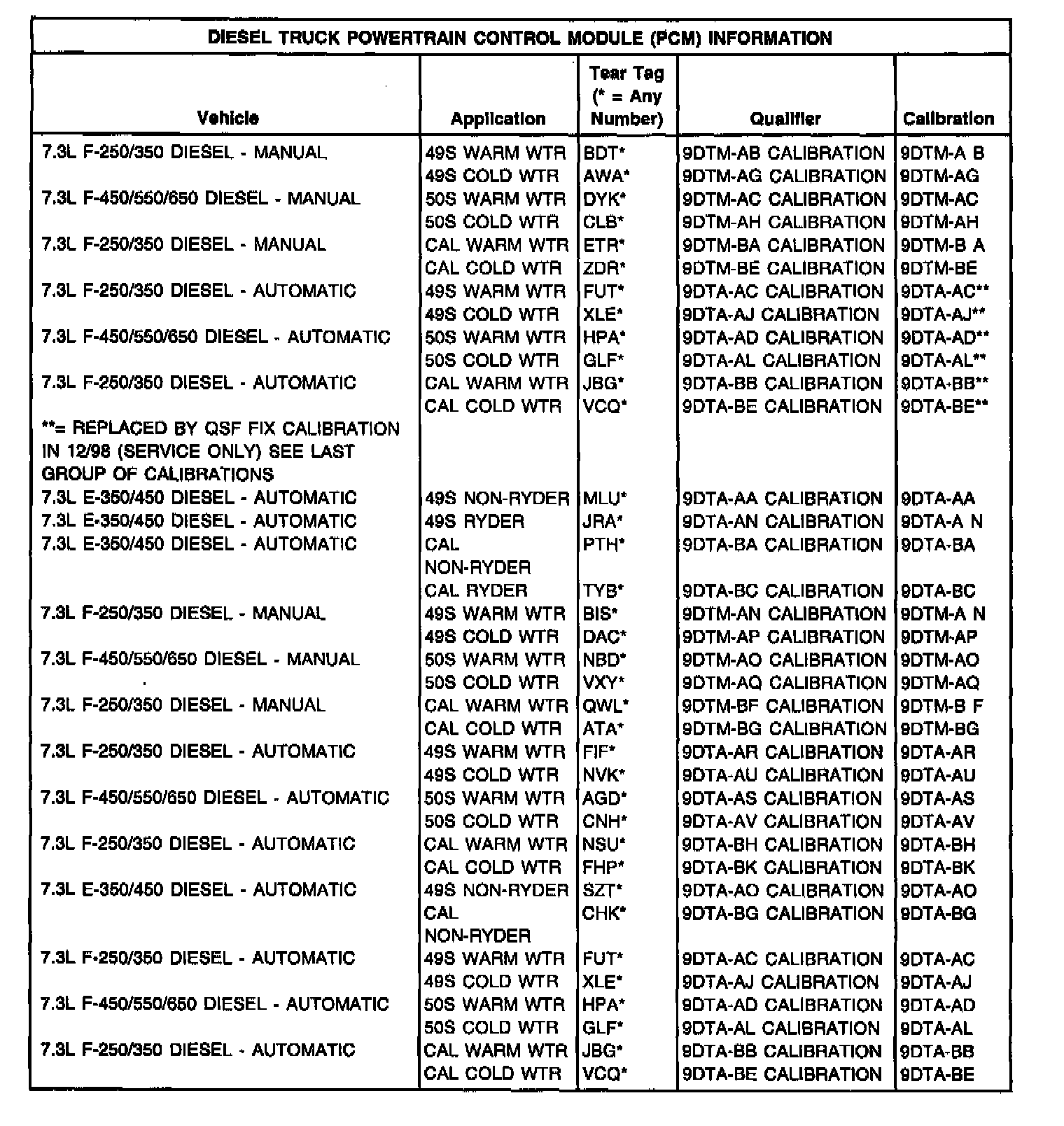 DIESEL TRUCK POWERTRAIN CONTROL MODULE (PCM) INFORMATION

| Vehicle | Application | Tear Tag (* = Any Number) | Qualifier | Calibration |
|---|---|---|---|---|
| 7.3L F-250/350 DIESEL - MANUAL | 49S WARM WTR | BDT* | 9DTM-AB CALIBRATION | 9DTM-A B |
| | 49S COLD WTR | AWA* | 9DTM-AG CALIBRATION | 9DTM-AG |
| 7.3L F-450/550/650 DIESEL - MANUAL | 50S WARM WTR | DYK* | 9DTM-AC CALIBRATION | 9DTM-AC |
| | 50S COLD WTR | CLB* | 9DTM-AH CALIBRATION | 9DTM-AH |
| 7.3L F-250/350 DIESEL - MANUAL | CAL WARM WTR | ETR* | 9DTM-BA CALIBRATION | 9DTM-B A |
| | CAL COLD WTR | ZDR* | 9DTM-BE CALIBRATION | 9DTM-BE |
| 7.3L F-250/350 DIESEL - AUTOMATIC | 49S WARM WTR | FUT* | 9DTA-AC CALIBRATION | 9DTA-AC** |
| | 49S COLD WTR | XLE* | 9DTA-AJ CALIBRATION | 9DTA-AJ** |
| 7.3L F-450/550/650 DIESEL - AUTOMATIC | 50S WARM WTR | HPA* | 9DTA-AD CALIBRATION | 9DTA-AD** |
| | 50S COLD WTR | GLF* | 9DTA-AL CALIBRATION | 9DTA-AL** |
| 7.3L F-250/350 DIESEL - AUTOMATIC | CAL WARM WTR | JBG* | 9DTA-BB CALIBRATION | 9DTA-BB** |
| | CAL COLD WTR | VCQ* | 9DTA-BE CALIBRATION | 9DTA-BE** |
| **= REPLACED BY QSF FIX CALIBRATION IN 12/98 (SERVICE ONLY) SEE LAST GROUP OF CALIBRATIONS | | | | |
| 7.3L E-350/450 DIESEL - AUTOMATIC | 49S NON-RYDER | MLU* | 9DTA-AA CALIBRATION | 9DTA-AA |
| 7.3L E-350/450 DIESEL - AUTOMATIC | 49S RYDER | JRA* | 9DTA-AN CALIBRATION | 9DTA-A N |
| 7.3L E-350/450 DIESEL - AUTOMATIC | CAL NON-RYDER | PTH* | 9DTA-BA CALIBRATION | 9DTA-BA |
| | CAL RYDER | TYB* | 9DTA-BC CALIBRATION | 9DTA-BC |
| 7.3L F-250/350 DIESEL - MANUAL | 49S WARM WTR | BIS* | 9DTM-AN CALIBRATION | 9DTM-A N |
| | 49S COLD WTR | DAC* | 9DTM-AP CALIBRATION | 9DTM-AP |
| 7.3L F-450/550/650 DIESEL - MANUAL | 50S WARM WTR | NBD* | 9DTM-AO CALIBRATION | 9DTM-AO |
| | 50S COLD WTR | VXY* | 9DTM-AQ CALIBRATION | 9DTM-AQ |
| 7.3L F-250/350 DIESEL - MANUAL | CAL WARM WTR | QWL* | 9DTM-BF CALIBRATION | 9DTM-B F |
| | CAL COLD WTR | ATA* | 9DTM-BG CALIBRATION | 9DTM-BG |
| 7.3L F-250/350 DIESEL - AUTOMATIC | 49S WARM WTR | FIF* | 9DTA-AR CALIBRATION | 9DTA-AR |
| | 49S COLD WTR | NVK* | 9DTA-AU CALIBRATION | 9DTA-AU |
| 7.3L F-450/550/650 DIESEL - AUTOMATIC | 50S WARM WTR | AGD* | 9DTA-AS CALIBRATION | 9DTA-AS |
| | 50S COLD WTR | CNH* | 9DTA-AV CALIBRATION | 9DTA-AV |
| 7.3L F-250/350 DIESEL - AUTOMATIC | CAL WARM WTR | NSU* | 9DTA-BH CALIBRATION | 9DTA-BH |
| | CAL COLD WTR | FHP* | 9DTA-BK CALIBRATION | 9DTA-BK |
| 7.3L E-350/450 DIESEL - AUTOMATIC | 49S NON-RYDER | SZT* | 9DTA-AO CALIBRATION | 9DTA-AO |
| | CAL NON-RYDER | CHK* | 9DTA-BG CALIBRATION | 9DTA-BG |
| 7.3L F-250/350 DIESEL - AUTOMATIC | 49S WARM WTR | FUT* | 9DTA-AC CALIBRATION | 9DTA-AC |
| | 49S COLD WTR | XLE* | 9DTA-AJ CALIBRATION | 9DTA-AJ |
| 7.3L F-450/550/650 DIESEL - AUTOMATIC | 50S WARM WTR | HPA* | 9DTA-AD CALIBRATION | 9DTA-AD |
| | 50S COLD WTR | GLF* | 9DTA-AL CALIBRATION | 9DTA-AL |
| 7.3L F-250/350 DIESEL - AUTOMATIC | CAL WARM WTR | JBG* | 9DTA-BB CALIBRATION | 9DTA-BB |
| | CAL COLD WTR | VCQ* | 9DTA-BE CALIBRATION | 9DTA-BE |